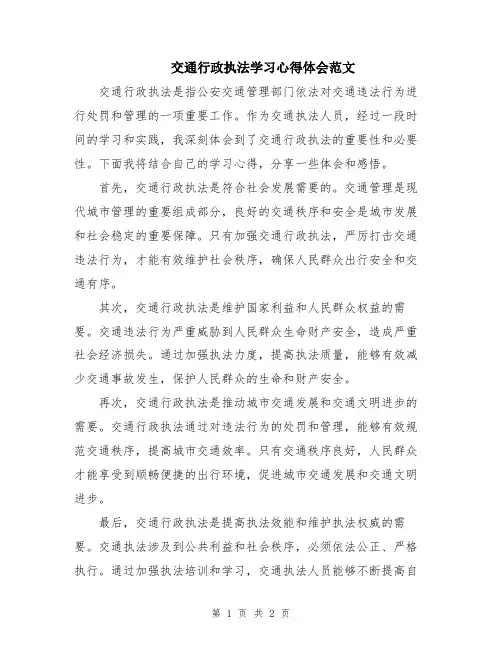 交通行政执法学习心得体会范文

交通行政执法是指公安交通管理部门依法对交通违法行为进行处罚和管理的一项重要工作。作为交通执法人员，经过一段时间的学习和实践，我深刻体会到了交通行政执法的重要性和必要性。下面我将结合自己的学习心得，分享一些体会和感悟。

首先，交通行政执法是符合社会发展需要的。交通管理是现代城市管理的重要组成部分，良好的交通秩序和安全是城市发展和社会稳定的重要保障。只有加强交通行政执法，严厉打击交通违法行为，才能有效维护社会秩序，确保人民群众出行安全和交通有序。

其次，交通行政执法是维护国家利益和人民群众权益的需要。交通违法行为严重威胁到人民群众生命财产安全，造成严重社会经济损失。通过加强执法力度，提高执法质量，能够有效减少交通事故发生，保护人民群众的生命和财产安全。

再次，交通行政执法是推动城市交通发展和交通文明进步的需要。交通行政执法通过对违法行为的处罚和管理，能够有效规范交通秩序，提高城市交通效率。只有交通秩序良好，人民群众才能享受到顺畅便捷的出行环境，促进城市交通发展和交通文明进步。

最后，交通行政执法是提高执法效能和维护执法权威的需要。交通执法涉及到公共利益和社会秩序，必须依法公正、严格执行。通过加强执法培训和学习，交通执法人员能够不断提高自

第 1 页 共 2 页